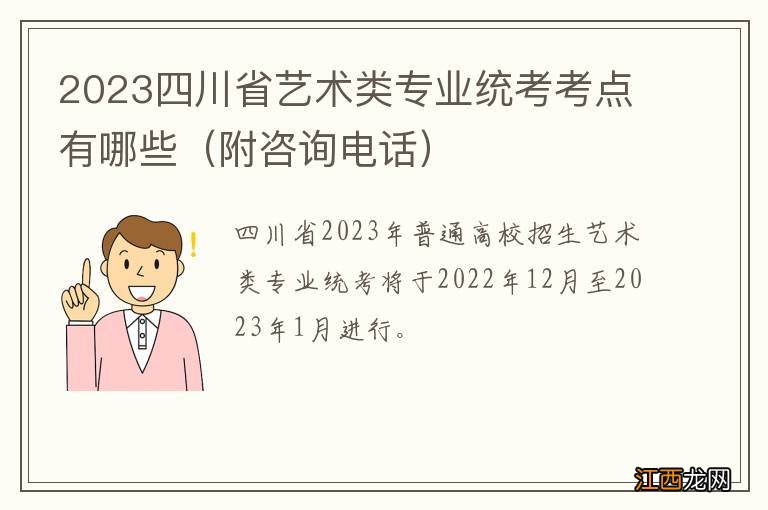 2023四川省艺术类专业统考考点有哪些（附咨询电话）

四川省2023年普通高校招生艺术类专业统考将于2022年12月至2023年1月进行。

江西龙网